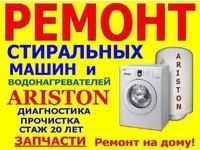 РЕМОНТ
СТИРАЛЬНЫХ
МАШИН и
ВОДОНАГРЕВАТЕЛЕЙ
ARISTON
ДИАГНОСТИКА
ПРОЧИСТКА
СТАЖ 20 ЛЕТ
ЗАПЧАСТИ

ARISTON

Ремонт на дому!